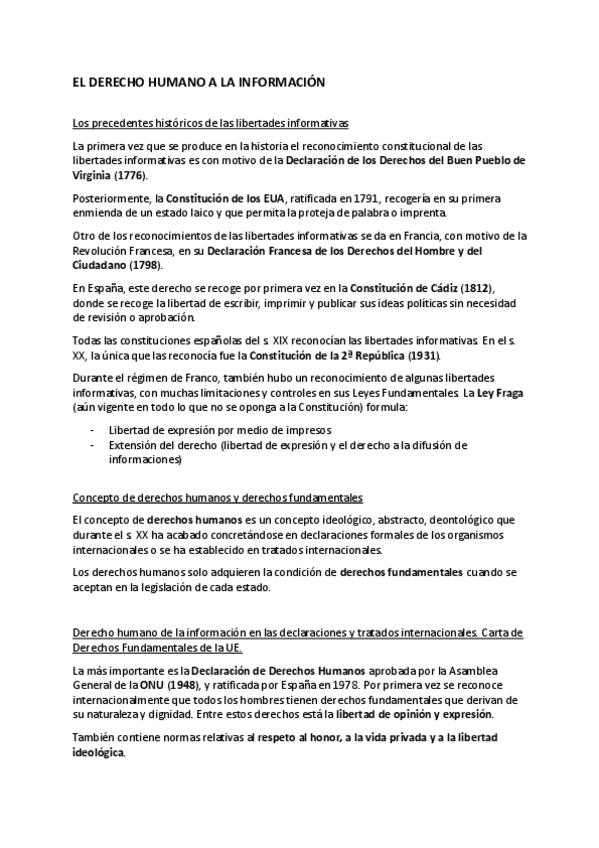 EL DERECHO HUMANO A LA INFORMACIÓN

Los precedentes históricos de las libertades informativas

La primera vez que se produce en la historia el reconocimiento constitucional de las libertades informativas es con motivo de la Declaración de los Derechos del Buen Pueblo de Virginia (1776).

Posteriormente, la Constitución de los EUA, ratificada en 1791, recogería en su primera enmienda de un estado laico y que permita la proteja de palabra o imprenta.

Otro de los reconocimientos de las libertades informativas se da en Francia, con motivo de la Revolución Francesa, en su Declaración Francesa de los Derechos del Hombre y del Ciudadano (1798).

En España, este derecho se recoge por primera vez en la Constitución de Cádiz (1812), donde se recoge la libertad de escribir, imprimir y publicar sus ideas políticas sin necesidad de revisión o aprobación.

Todas las constituciones españolas del s. XIX reconocían las libertades informativas. En el s. XX, la única que las reconocía fue la Constitución de la 2ª República (1931).

Durante el régimen de Franco, también hubo un reconocimiento de algunas libertades informativas, con muchas limitaciones y controles en sus Leyes Fundamentales. La Ley Fraga (aún vigente en todo lo que no se oponga a la Constitución) formula:

- Libertad de expresión por medio de impresos
- Extensión del derecho (libertad de expresión y el derecho a la difusión de informaciones)

Concepto de derechos humanos y derechos fundamentales

El concepto de derechos humanos es un concepto ideológico, abstracto, deontológico que durante el s. XX ha acabado concretándose en declaraciones formales de los organismos internacionales o se ha establecido en tratados internacionales.

Los derechos humanos solo adquieren la condición de derechos fundamentales cuando se aceptan en la legislación de cada estado.

Derecho humano de la información en las declaraciones y tratados internacionales. Carta de Derechos Fundamentales de la UE.

La más importante es la Declaración de Derechos Humanos aprobada por la Asamblea General de la ONU (1948), y ratificada por España en 1978. Por primera vez se reconoce internacionalmente que todos los hombres tienen derechos fundamentales que derivan de su naturaleza y dignidad. Entre estos derechos está la libertad de opinión y expresión.

También contiene normas relativas al respeto al honor, a la vida privada y a la libertad ideológica.